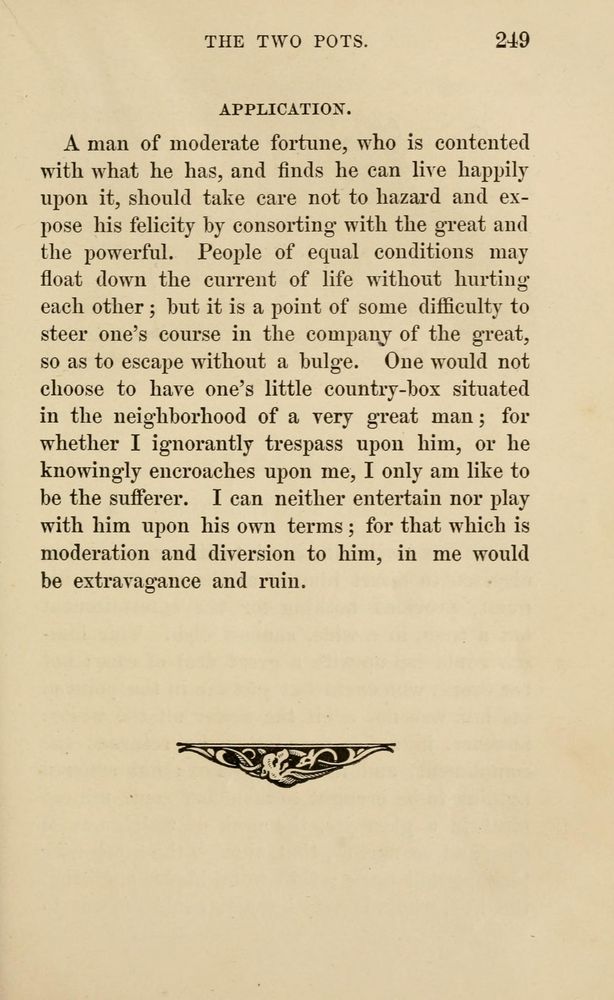 THE TWO POTS. 249

APPLICATION.

A man of moderate fortune, who is contented with what he has, and finds he can live happily upon it, should take care not to hazard and expose his felicity by consorting with the great and the powerful. People of equal conditions may float down the current of life without hurting each other; but it is a point of some difficulty to steer one's course in the company of the great, so as to escape without a bulge. One would not choose to have one's little country-box situated in the neighborhood of a very great man; for whether I ignorantly trespass upon him, or he knowingly encroaches upon me, I only am like to be the sufferer. I can neither entertain nor play with him upon his own terms; for that which is moderation and diversion to him, in me would be extravagance and ruin.